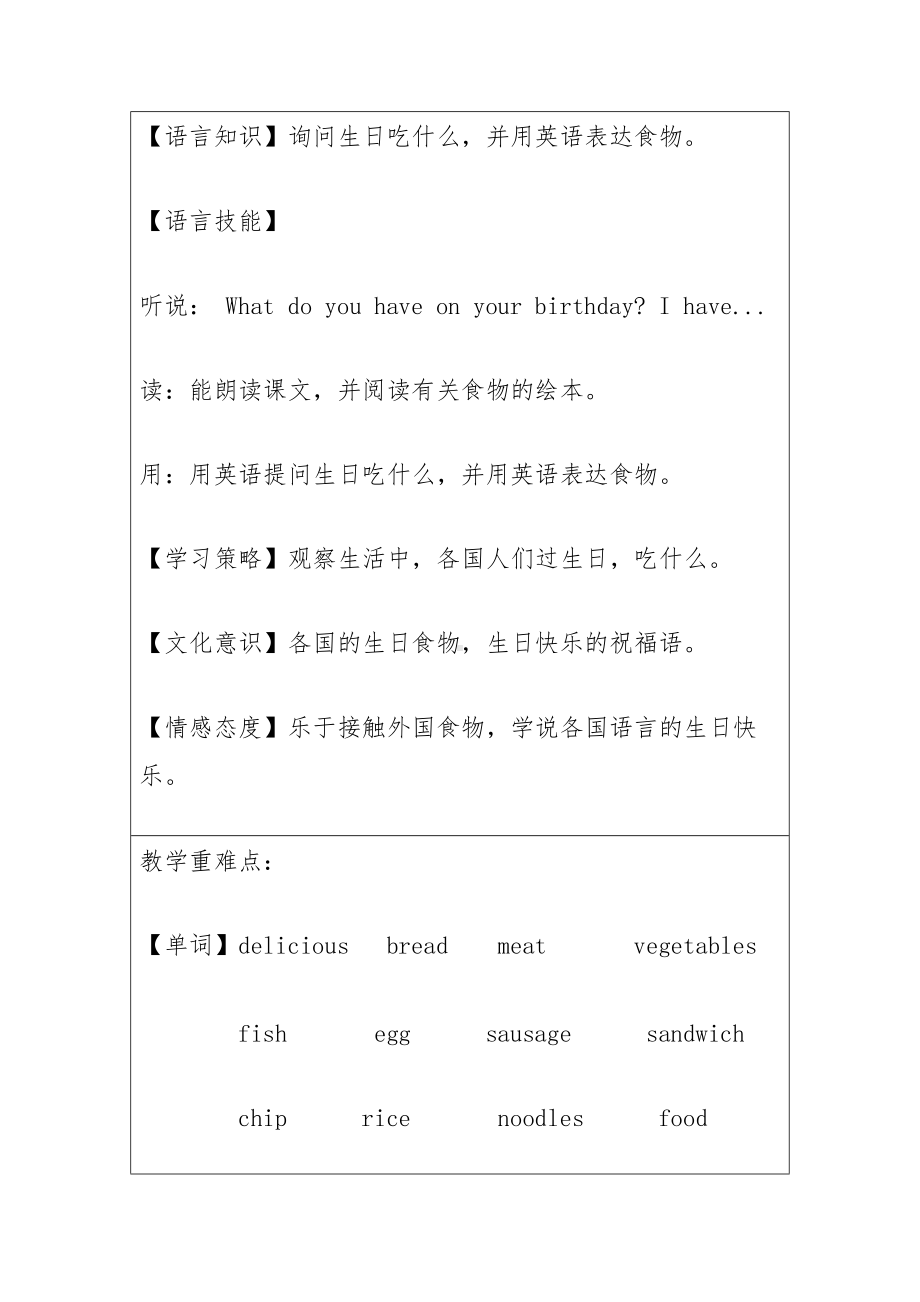 【语言知识】询问生日吃什么，并用英语表达食物。

【语言技能】

听说： What do you have on your birthday? I have...

读：能朗读课文，并阅读有关食物的绘本。

用：用英语提问生日吃什么，并用英语表达食物。

【学习策略】观察生活中，各国人们过生日，吃什么。

【文化意识】各国的生日食物，生日快乐的祝福语。

【情感态度】乐于接触外国食物，学说各国语言的生日快乐。

教学重难点：

【单词】delicious bread meat vegetables

fish egg sausage sandwich

chip rice noodles food